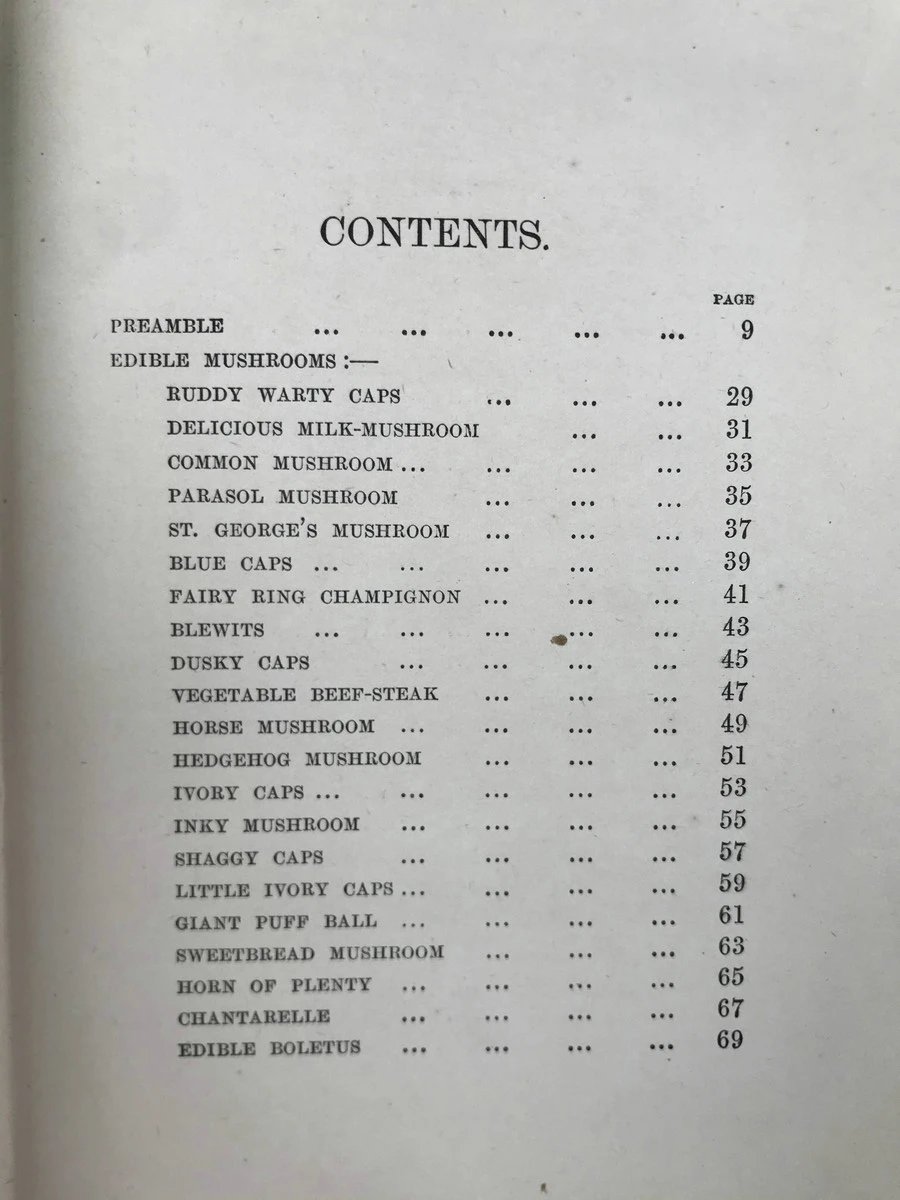 CONTENTS.

PAGE

PREAMBLE ... ... ... ... ... 9

EDIBLE MUSHROOMS :—

RUDDY WARTY CAPS ... ... ... 29

DELICIOUS MILK-MUSHROOM ... ... 31

COMMON MUSHROOM ... ... ... ... 33

PARASOL MUSHROOM ... ... ... 35

ST. GEORGE'S MUSHROOM ... ... ... 37

BLUE CAPS ... ... ... ... ... 39

FAIRY RING CHAMPIGNON ... ... ... 41

BLEWITS ... ... ... ... ... 43

DUSKY CAPS ... ... ... ... 45

VEGETABLE BEEF-STEAK ... ... ... 47

HORSE MUSHROOM ... ... ... ... 49

HEDGEHOG MUSHROOM ... ... ... 51

IVORY CAPS ... ... ... ... ... 53

INKY MUSHROOM ... ... ... ... 55

SHAGGY CAPS ... ... ... ... 57

LITTLE IVORY CAPS ... ... ... ... 59

GIANT PUFF BALL ... ... ... ... 61

SWEETBREAD MUSHROOM ... ... ... 63

HORN OF PLENTY ... ... ... ... 65

CHANTARELLE ... ... ... ... 67

EDIBLE BOLETUS ... ... ... ... 69